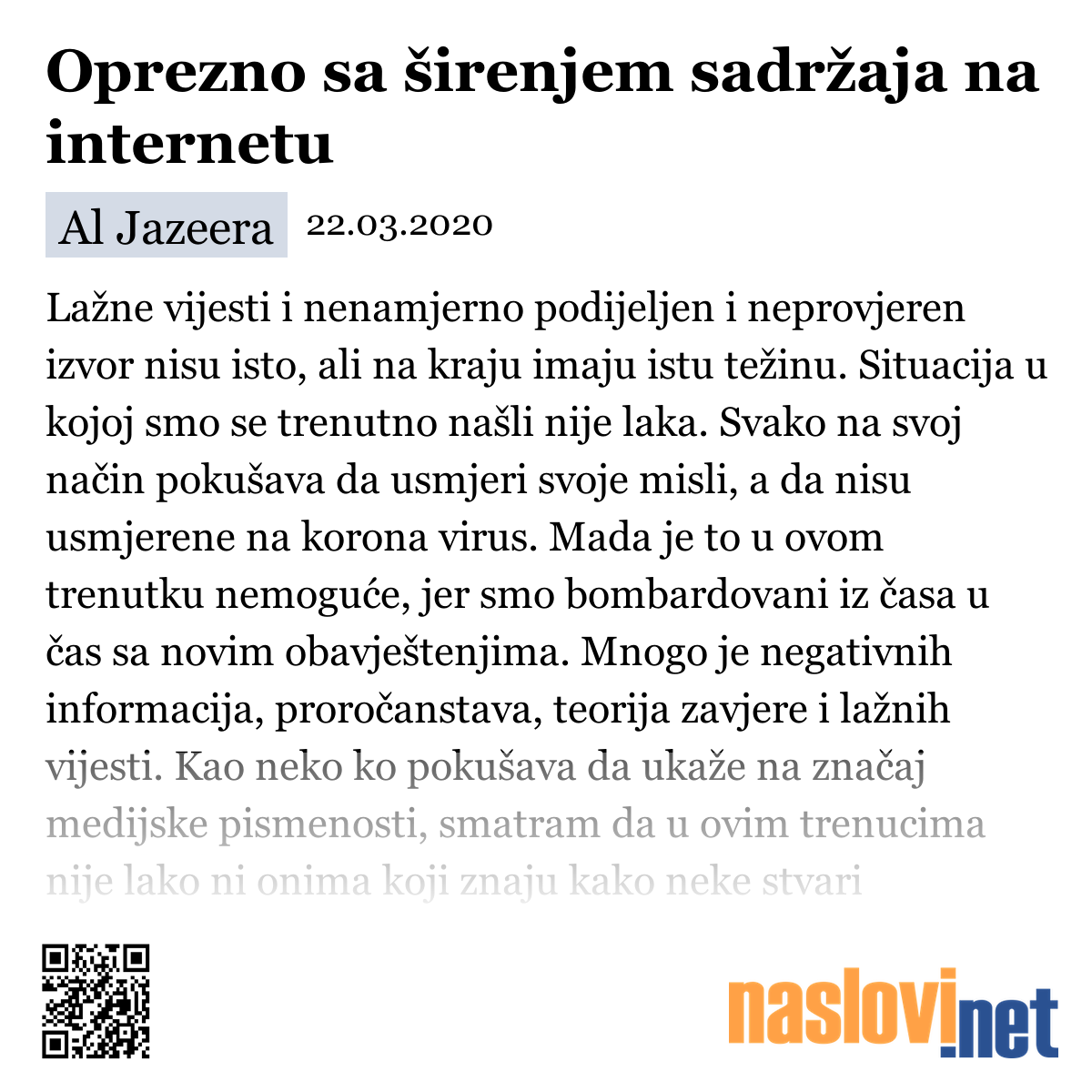 Oprezno sa širenjem sadržaja na internetu

Al Jazeera 22.03.2020

Lažne vijesti i nenamjerno podijeljen i neprovjeren izvor nisu isto, ali na kraju imaju istu težinu. Situacija u kojoj smo se trenutno našli nije laka. Svako na svoj način pokušava da usmjeri svoje misli, a da nisu usmjerene na korona virus. Mada je to u ovom trenutku nemoguće, jer smo bombardovani iz časa u čas sa novim obavještenjima. Mnogo je negativnih informacija, proročanstava, teorija zavjere i lažnih vijesti. Kao neko ko pokušava da ukaže na značaj medijske pismenosti, smatram da u ovim trenucima nije lako ni onima koji znaju kako neke stvari

naslovi.net